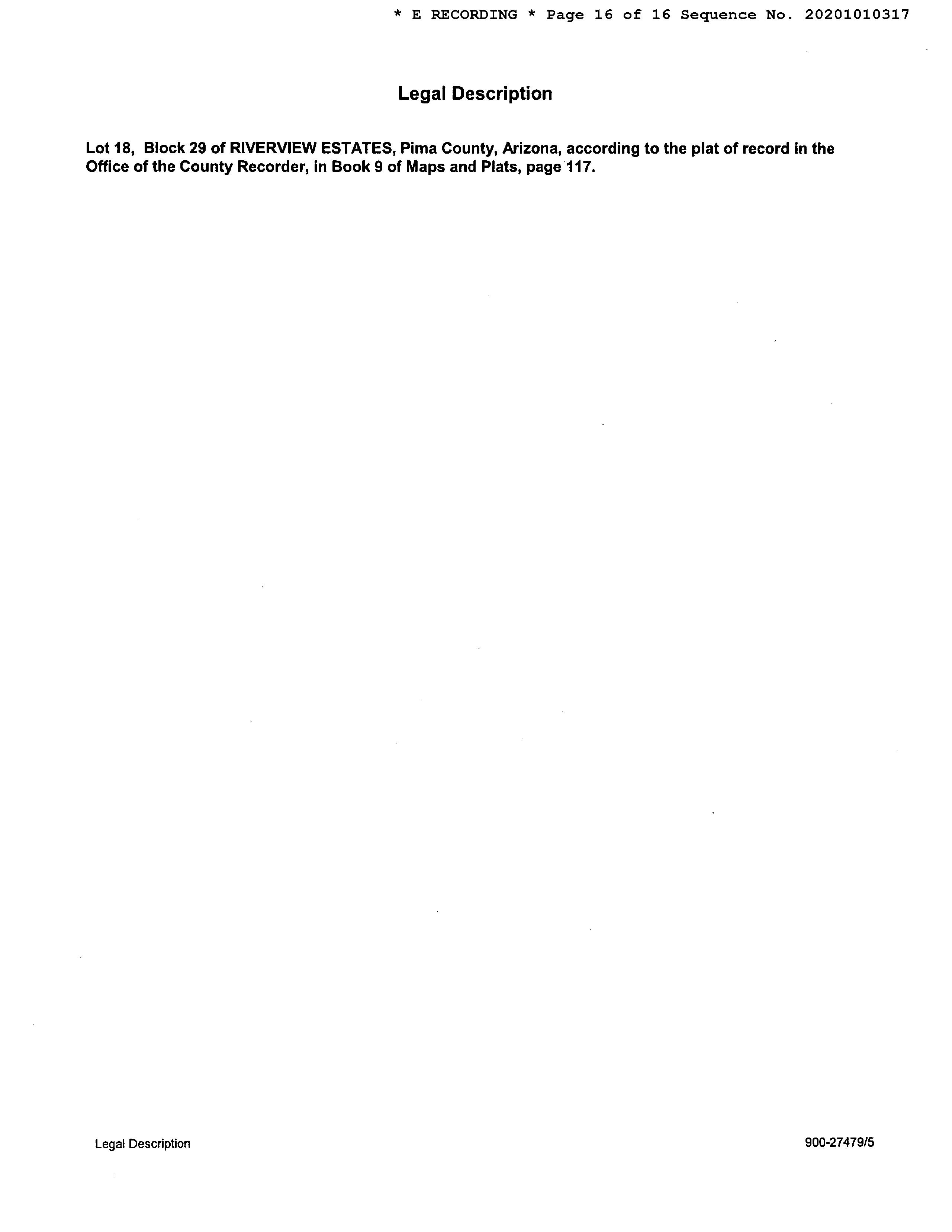 * E RECORDING * Page 16 of 16 Sequence No. 20201010317

Legal Description

Lot 18, Block 29 of RIVERVIEW ESTATES, Pima County, Arizona, according to the plat of record in the Office of the County Recorder, in Book 9 of Maps and Plats, page 117.

Legal Description

900-27479/5